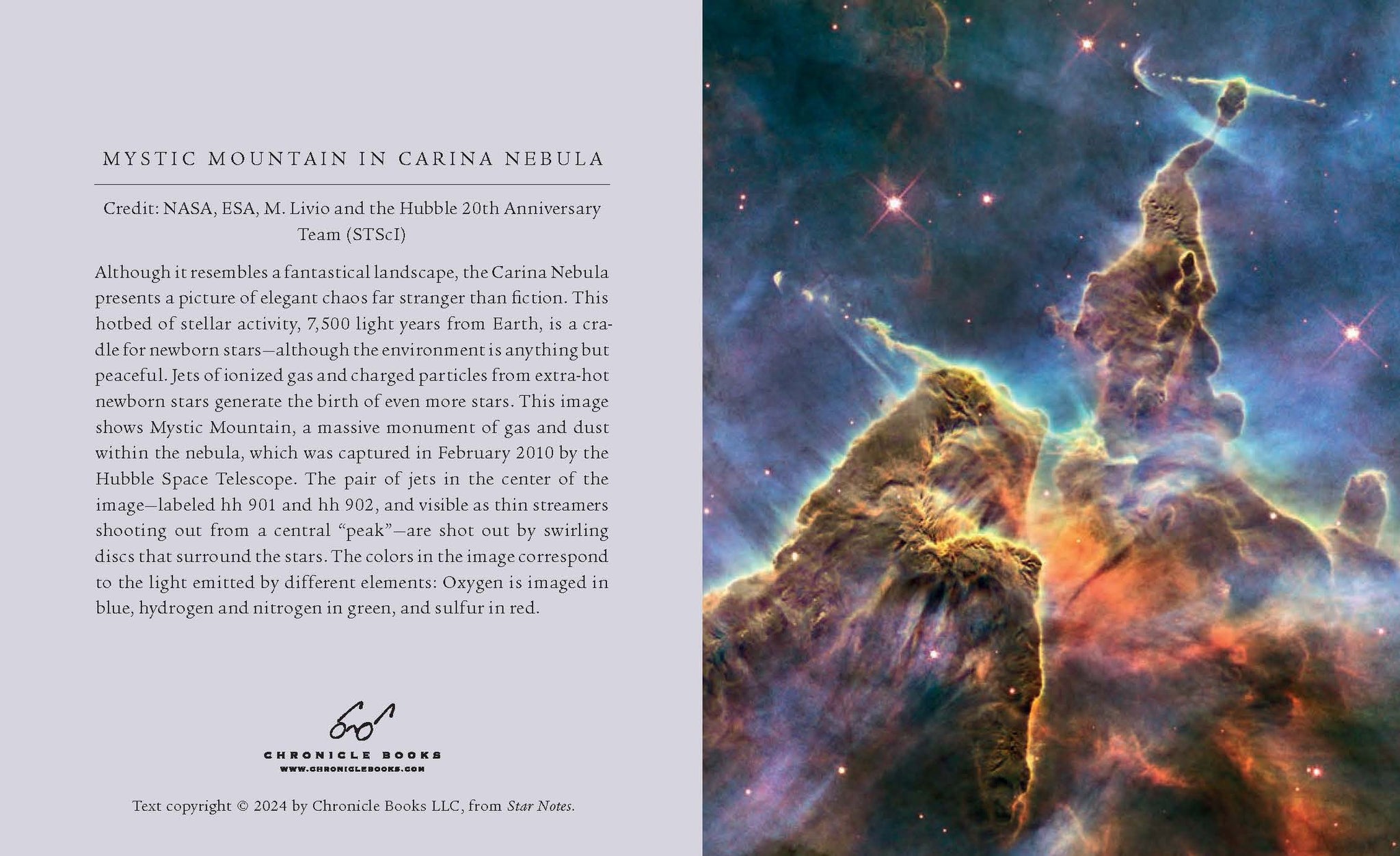 MYSTIC MOUNTAIN IN CARINA NEBULA

Credit: NASA, ESA, M. Livio and the Hubble 20th Anniversary Team (STScI)

Although it resembles a fantastical landscape, the Carina Nebula presents a picture of elegant chaos far stranger than fiction. This hotbed of stellar activity, 7,500 light years from Earth, is a cradle for newborn stars—although the environment is anything but peaceful. Jets of ionized gas and charged particles from extra-hot newborn stars generate the birth of even more stars. This image shows Mystic Mountain, a massive monument of gas and dust within the nebula, which was captured in February 2010 by the Hubble Space Telescope. The pair of jets in the center of the image—labeled hh 901 and hh 902, and visible as thin streamers shooting out from a central "peak"—are shot out by swirling discs that surround the stars. The colors in the image correspond to the light emitted by different elements: Oxygen is imaged in blue, hydrogen and nitrogen in green, and sulfur in red.

CHRONICLE BOOKS
WWW.CHRONICLEBOOKS.COM

Text copyright © 2024 by Chronicle Books LLC, from Star Notes.